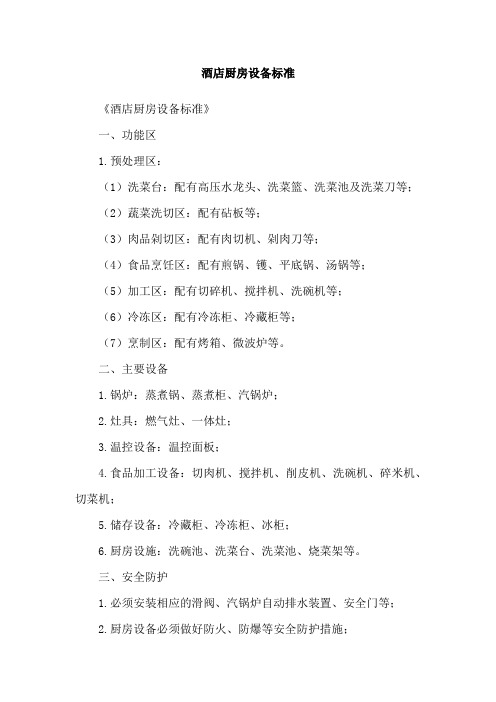 酒店厨房设备标准

《酒店厨房设备标准》

一、功能区

1.预处理区：

（1）洗菜台：配有高压水龙头、洗菜篮、洗菜池及洗菜刀等；

（2）蔬菜洗切区：配有砧板等；

（3）肉品剁切区：配有肉切机、剁肉刀等；

（4）食品烹饪区：配有煎锅、镬、平底锅、汤锅等；

（5）加工区：配有切碎机、搅拌机、洗碗机等；

（6）冷冻区：配有冷冻柜、冷藏柜等；

（7）烹制区：配有烤箱、微波炉等。

二、主要设备

1.锅炉：蒸煮锅、蒸煮柜、汽锅炉；

2.灶具：燃气灶、一体灶；

3.温控设备：温控面板；

4.食品加工设备：切肉机、搅拌机、削皮机、洗碗机、碎米机、切菜机；

5.储存设备：冷藏柜、冷冻柜、冰柜；

6.厨房设施：洗碗池、洗菜台、洗菜池、烧菜架等。

三、安全防护

1.必须安装相应的滑阀、汽锅炉自动排水装置、安全门等；

2.厨房设备必须做好防火、防爆等安全防护措施；